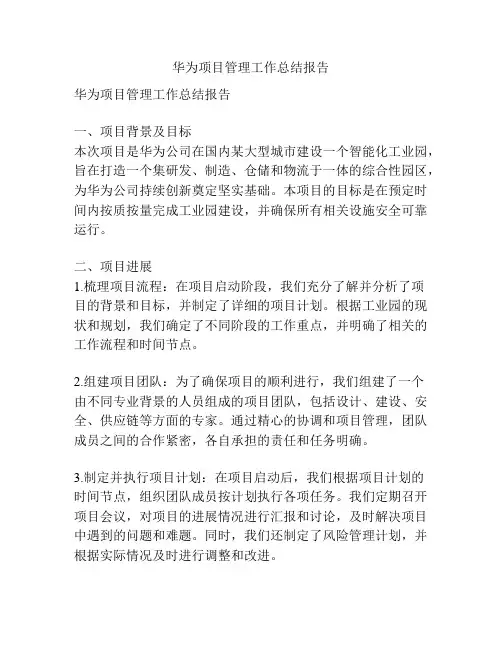 华为项目管理工作总结报告

华为项目管理工作总结报告

一、项目背景及目标
本次项目是华为公司在国内某大型城市建设一个智能化工业园，旨在打造一个集研发、制造、仓储和物流于一体的综合性园区，为华为公司持续创新奠定坚实基础。本项目的目标是在预定时间内按质按量完成工业园建设，并确保所有相关设施安全可靠运行。

二、项目进展
1.梳理项目流程：在项目启动阶段，我们充分了解并分析了项目的背景和目标，并制定了详细的项目计划。根据工业园的现状和规划，我们确定了不同阶段的工作重点，并明确了相关的工作流程和时间节点。

2.组建项目团队：为了确保项目的顺利进行，我们组建了一个由不同专业背景的人员组成的项目团队，包括设计、建设、安全、供应链等方面的专家。通过精心的协调和项目管理，团队成员之间的合作紧密，各自承担的责任和任务明确。

3.制定并执行项目计划：在项目启动后，我们根据项目计划的时间节点，组织团队成员按计划执行各项任务。我们定期召开项目会议，对项目的进展情况进行汇报和讨论，及时解决项目中遇到的问题和难题。同时，我们还制定了风险管理计划，并根据实际情况及时进行调整和改进。